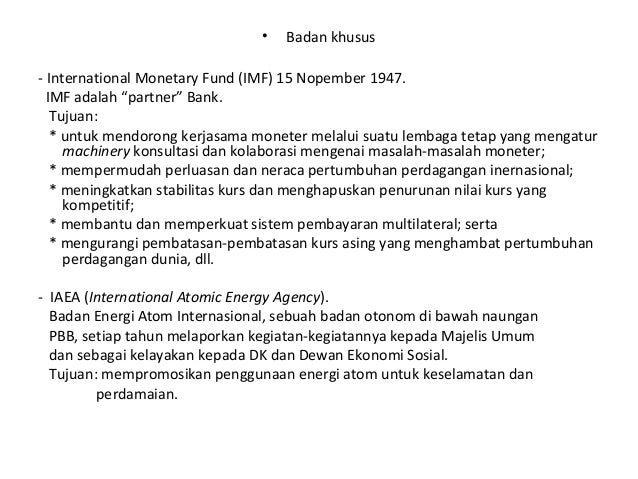 • Badan khusus

- International Monetary Fund (IMF) 15 Nopember 1947.
IMF adalah “partner” Bank.
Tujuan:
* untuk mendorong kerjasama moneter melalui suatu lembaga tetap yang mengatur machinery konsultasi dan kolaborasi mengenai masalah-masalah moneter;
* mempermudah perluasan dan neraca pertumbuhan perdagangan inernasional;
* meningkatkan stabilitas kurs dan menghapuskan penurunan nilai kurs yang kompetitif;
* membantu dan memperkuat sistem pembayaran multilateral; serta
* mengurangi pembatasan-pembatasan kurs asing yang menghambat pertumbuhan perdagangan dunia, dll.

- IAEA (International Atomic Energy Agency).
Badan Energi Atom Internasional, sebuah badan otonom di bawah naungan PBB, setiap tahun melaporkan kegiatan-kegiatannya kepada Majelis Umum dan sebagai kelayakan kepada DK dan Dewan Ekonomi Sosial.
Tujuan: mempromosikan penggunaan energi atom untuk keselamatan dan perdamaian.